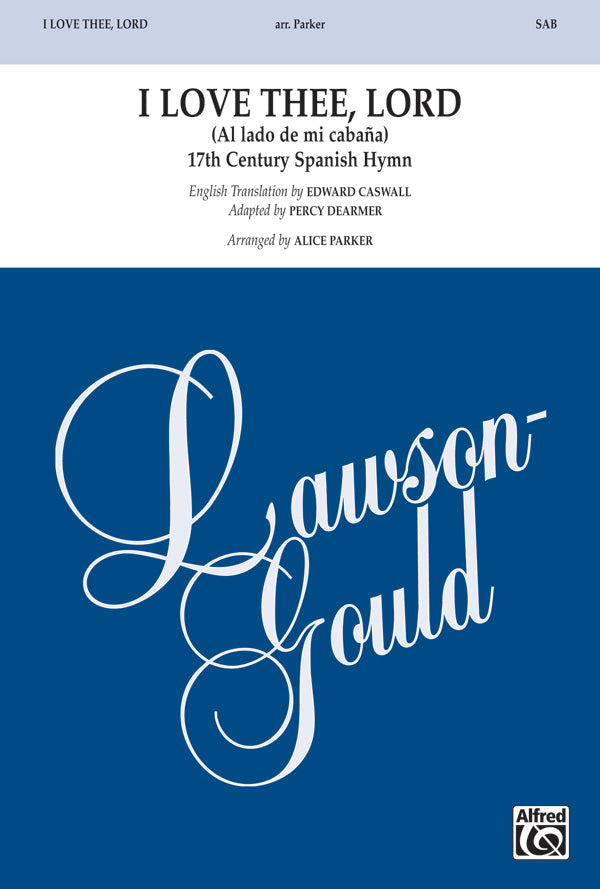 I LOVE THEE, LORD arr. Parker SAB

I LOVE THEE, LORD
(Al lado de mi cabaña)
17th Century Spanish Hymn

English Translation by EDWARD CASWALL
Adapted by PERCY DEARMER

Arranged by ALICE PARKER

Lawson-Gould

Alfred